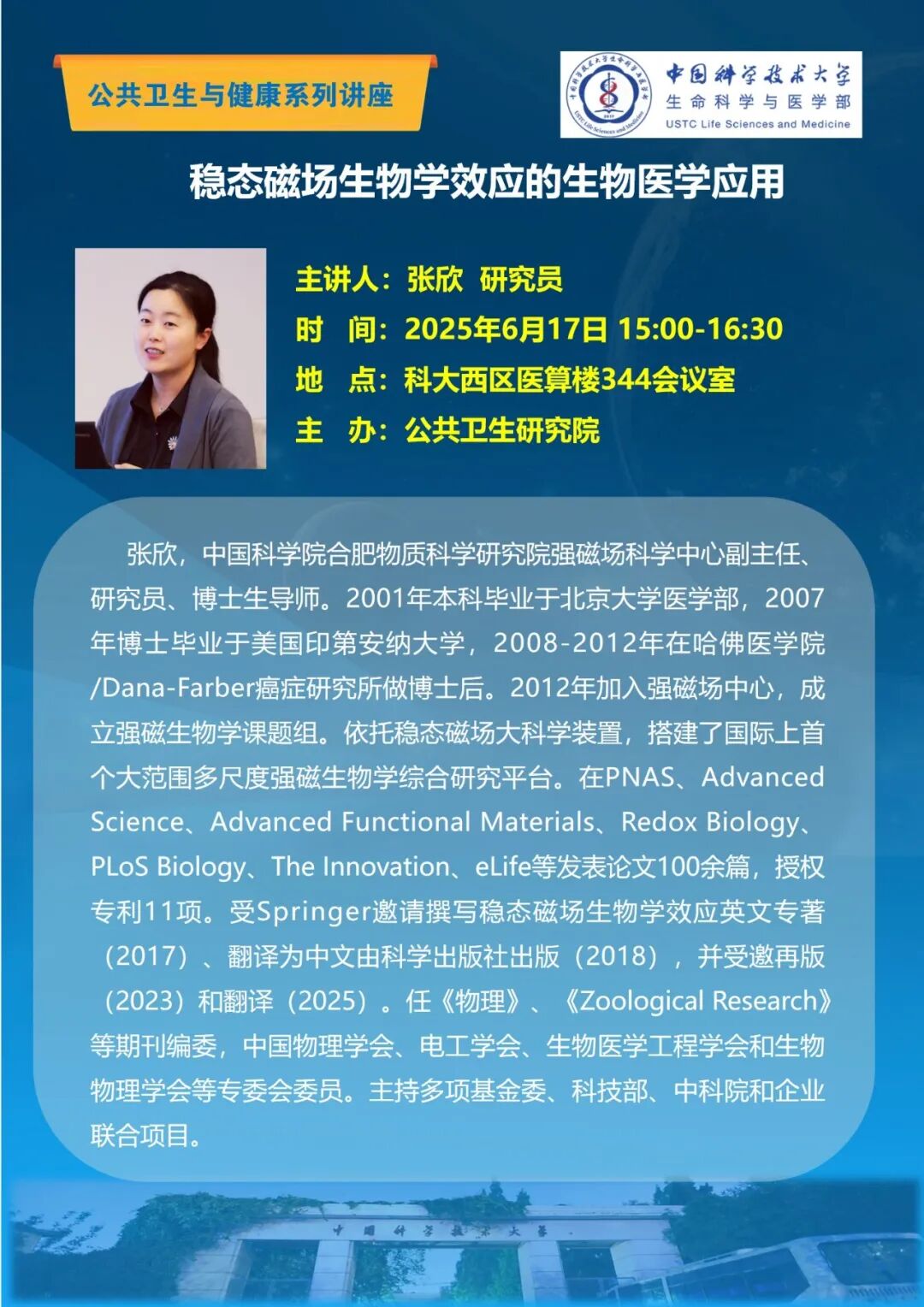 公共卫生与健康系列讲座

中国科学技术大学
生命科学与医学部
USTC Life Sciences and Medicine

稳态磁场生物学效应的生物医学应用

主讲人：张欣 研究员
时 间：2025年6月17日 15:00-16:30
地 点：科大西区医算楼344会议室
主 办：公共卫生研究院

张欣，中国科学院合肥物质科学研究院强磁场科学中心副主任、研究员、博士生导师。2001年本科毕业于北京大学医学部，2007年博士毕业于美国印第安纳大学，2008-2012年在哈佛医学院/Dana-Farber癌症研究所做博士后。2012年加入强磁场中心，成立强磁生物学课题组。依托稳态磁场大科学装置，搭建了国际上首个大范围多尺度强磁生物学综合研究平台。在PNAS、Advanced Science、Advanced Functional Materials、Redox Biology、PLoS Biology、The Innovation、eLife等发表论文100余篇，授权专利11项。受Springer邀请撰写稳态磁场生物学效应英文专著（2017）、翻译为中文由科学出版社出版（2018），并受邀再版（2023）和翻译（2025）。任《物理》、《Zoological Research》等期刊编委，中国物理学会、电工学会、生物医学工程学会和生物物理学会等专委会委员。主持多项基金委、科技部、中科院和企业联合项目。

中国科学技术大学